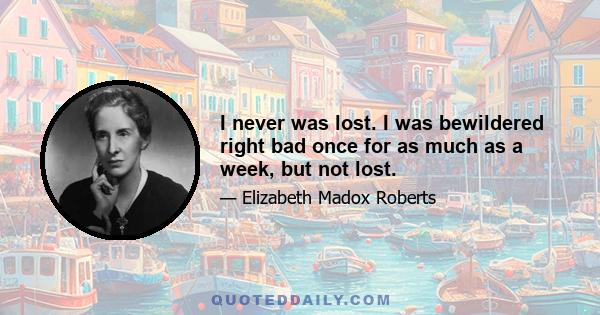 I never was lost. I was bewildered right bad once for as much as a week, but not lost.

— Elizabeth Madox Roberts

QUOTEDDAILY.COM